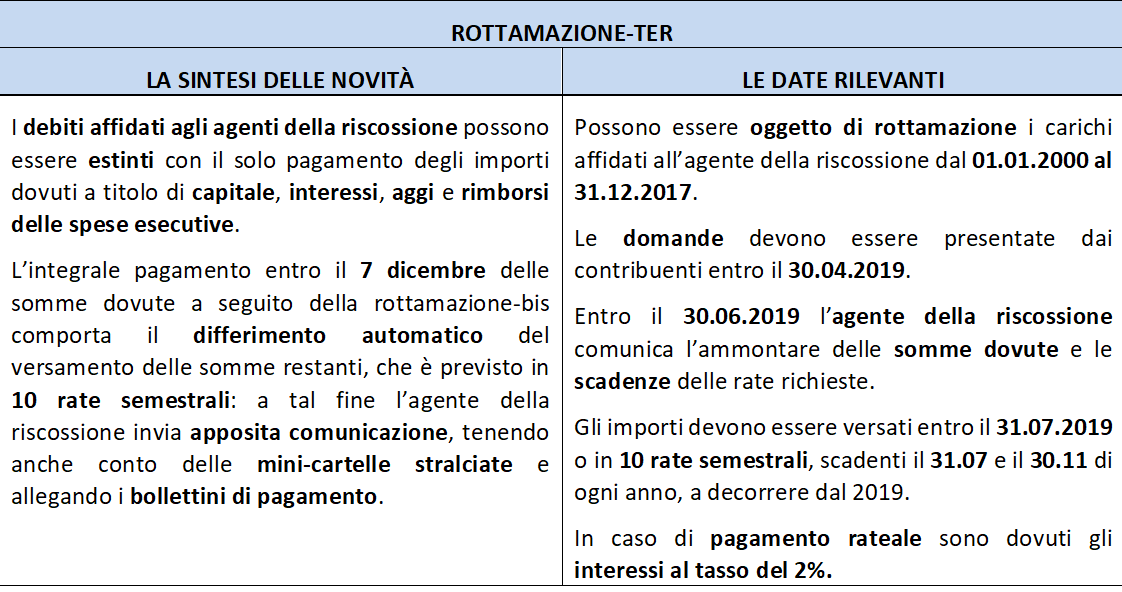 | ROTTAMAZIONE-TER | |
|---|---|
| LA SINTESI DELLE NOVITÀ | LE DATE RILEVANTI |
| I debiti affidati agli agenti della riscossione possono essere estinti con il solo pagamento degli importi dovuti a titolo di capitale, interessi, aggi e rimborsi delle spese esecutive. L'integrale pagamento entro il 7 dicembre delle somme dovute a seguito della rottamazione-bis comporta il differimento automatico del versamento delle somme restanti, che è previsto in 10 rate semestrali: a tal fine l'agente della riscossione invia apposita comunicazione, tenendo anche conto delle mini-cartelle stralciate e allegando i bollettini di pagamento. | Possono essere oggetto di rottamazione i carichi affidati all'agente della riscossione dal 01.01.2000 al 31.12.2017. Le domande devono essere presentate dai contribuenti entro il 30.04.2019. Entro il 30.06.2019 l'agente della riscossione comunica l'ammontare delle somme dovute e le scadenze delle rate richieste. Gli importi devono essere versati entro il 31.07.2019 o in 10 rate semestrali, scadenti il 31.07 e il 30.11 di ogni anno, a decorrere dal 2019. In caso di pagamento rateale sono dovuti gli interessi al tasso del 2%. |